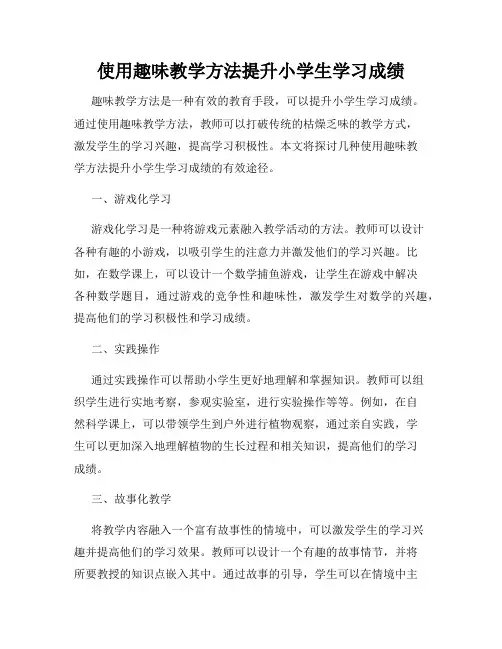 使用趣味教学方法提升小学生学习成绩

趣味教学方法是一种有效的教育手段，可以提升小学生学习成绩。通过使用趣味教学方法，教师可以打破传统的枯燥乏味的教学方式，激发学生的学习兴趣，提高学习积极性。本文将探讨几种使用趣味教学方法提升小学生学习成绩的有效途径。

一、游戏化学习

游戏化学习是一种将游戏元素融入教学活动的方法。教师可以设计各种有趣的小游戏，以吸引学生的注意力并激发他们的学习兴趣。比如，在数学课上，可以设计一个数学捕鱼游戏，让学生在游戏中解决各种数学题目，通过游戏的竞争性和趣味性，激发学生对数学的兴趣，提高他们的学习积极性和学习成绩。

二、实践操作

通过实践操作可以帮助小学生更好地理解和掌握知识。教师可以组织学生进行实地考察，参观实验室，进行实验操作等等。例如，在自然科学课上，可以带领学生到户外进行植物观察，通过亲自实践，学生可以更加深入地理解植物的生长过程和相关知识，提高他们的学习成绩。

三、故事化教学

将教学内容融入一个富有故事性的情境中，可以激发学生的学习兴趣并提高他们的学习效果。教师可以设计一个有趣的故事情节，并将所要教授的知识点嵌入其中。通过故事的引导，学生可以在情境中主